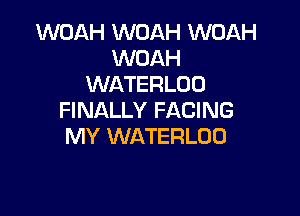 WOAH WOAH WOAH
WOAH
WATERLOO
FINALLY FACING
MY WATERLOO